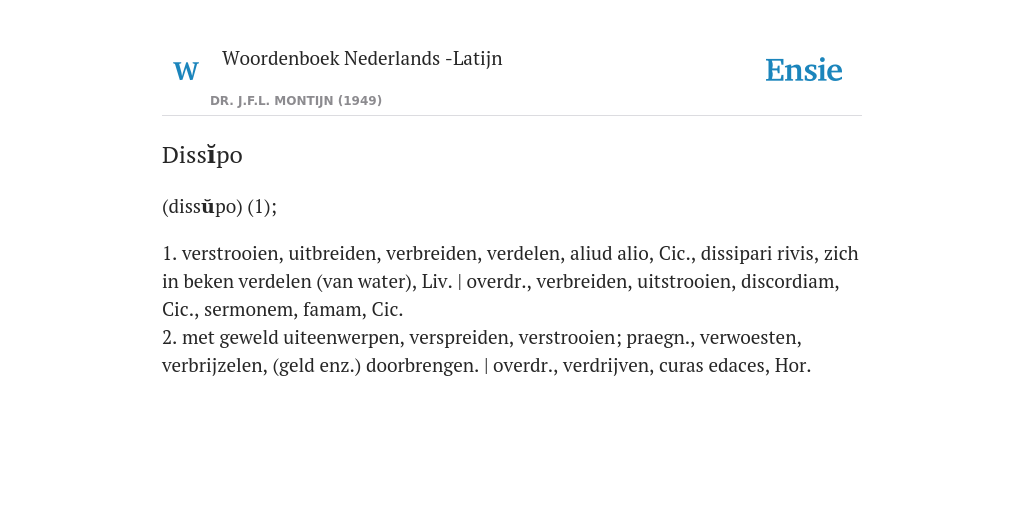 W

Woordenboek Nederlands -Latijn

DR. J.F.L. MONTIJN (1949)

Ensie

Dissĭpo

(dissŭpo) (1);

1. verstrooien, uitbreiden, verbreiden, verdelen, aliud alio, Cic., dissipari rivis, zich in beken verdelen (van water), Liv. | overdr., verbreiden, uitstrooien, discordiam, Cic., sermonem, famam, Cic.
2. met geweld uiteenwerpen, verspreiden, verstrooien; praegn., verwoesten, verbrijzelen, (geld enz.) doorbrengen. | overdr., verdrijven, curas edaces, Hor.